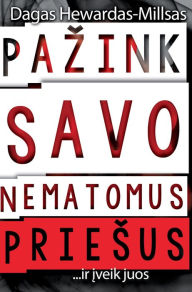 Dagas Hewardas-Millsas

PAŽINK

SAVO

NEMATOMUS

PRIEŠUS

...ir įveik juos